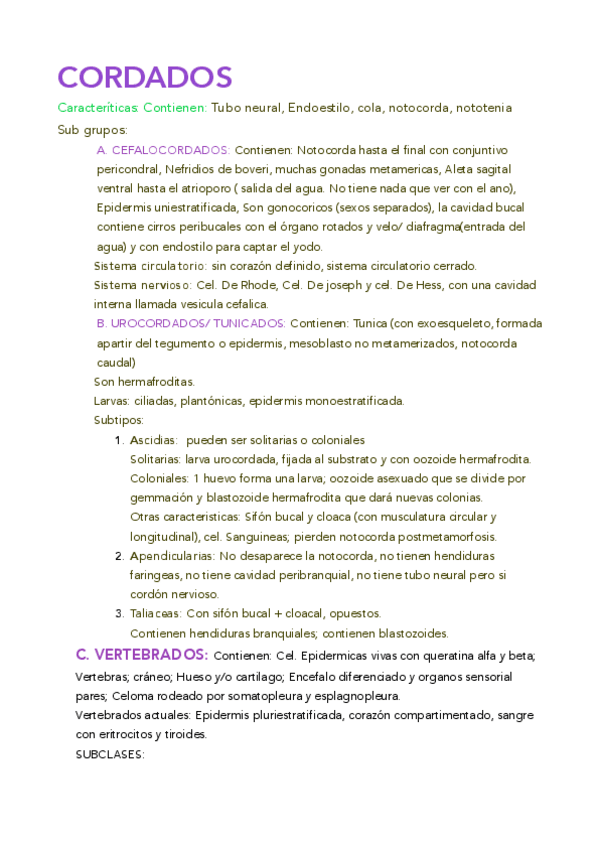 CORDADOS

Caracteríticas: Contienen: Tubo neural, Endoestilo, cola, notocorda, nototenia

Sub grupos:

A. CEFALOCORDADOS: Contienen: Notocorda hasta el final con conjuntivo pericondral, Nefridios de boveri, muchas gonadas metamericas, Aleta sagital ventral hasta el atrioporo ( salida del agua. No tiene nada que ver con el ano), Epidermis uniestratificada, Son gonocoricos (sexos separados), la cavidad bucal contiene cirros peribucales con el órgano rotados y velo/ diafragma(entrada del agua) y con endostilo para captar el yodo.

Sistema circulatorio: sin corazón definido, sistema circulatorio cerrado.

Sistema nervioso: Cel. De Rhode, Cel. De joseph y cel. De Hess, con una cavidad interna llamada vesicula cefalica.

B. UROCORDADOS/ TUNICADOS: Contienen: Tunica (con exoesqueleto, formada apartir del tegumento o epidermis, mesoblasto no metamerizados, notocorda caudal)

Son hermafroditas.

Larvas: ciliadas, plantónicas, epidermis monoestratificada.

Subtipos:

1. Ascidias: pueden ser solitarias o coloniales
Solitarias: larva urocordada, fijada al substrato y con oozoide hermafrodita.
Coloniales: 1 huevo forma una larva; oozoide asexuado que se divide por gemmación y blastozoide hermafrodita que dará nuevas colonias.
Otras caracteristicas: Sifón bucal y cloaca (con musculatura circular y longitudinal), cel. Sanguineas; pierden notocorda postmetamorfosis.
2. Apendicularias: No desaparece la notocorda, no tienen hendiduras faringeas, no tiene cavidad peribranquial, no tiene tubo neural pero si cordón nervioso.
3. Taliaceas: Con sifón bucal + cloacal, opuestos.
Contienen hendiduras branquiales; contienen blastozoides.

C. VERTEBRADOS: Contienen: Cel. Epidermicas vivas con queratina alfa y beta; Vertebras; cráneo; Hueso y/o cartilago; Encefalo diferenciado y organos sensorial pares; Celoma rodeado por somatopleura y esplagnopleura.

Vertebrados actuales: Epidermis pluriestratificada, corazón compartimentado, sangre con eritrocitos y tiroides.

SUBCLASES: